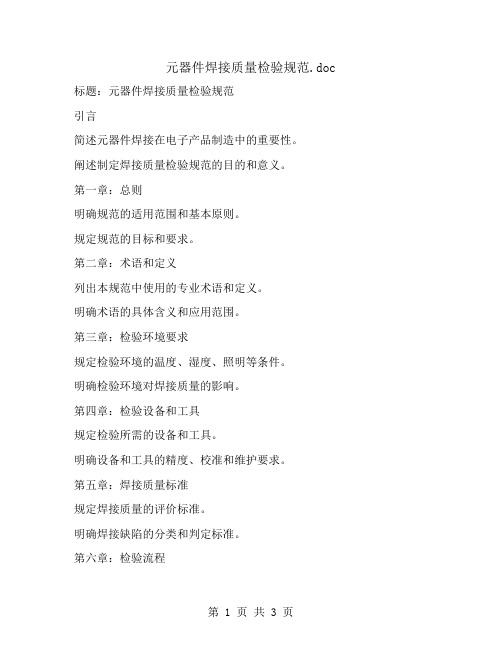 元器件焊接质量检验规范.doc

标题：元器件焊接质量检验规范

引言

简述元器件焊接在电子产品制造中的重要性。

阐述制定焊接质量检验规范的目的和意义。

第一章：总则

明确规范的适用范围和基本原则。

规定规范的目标和要求。

第二章：术语和定义

列出本规范中使用的专业术语和定义。

明确术语的具体含义和应用范围。

第三章：检验环境要求

规定检验环境的温度、湿度、照明等条件。

明确检验环境对焊接质量的影响。

第四章：检验设备和工具

规定检验所需的设备和工具。

明确设备和工具的精度、校准和维护要求。

第五章：焊接质量标准

规定焊接质量的评价标准。

明确焊接缺陷的分类和判定标准。

第六章：检验流程

第 1 页 共 3 页